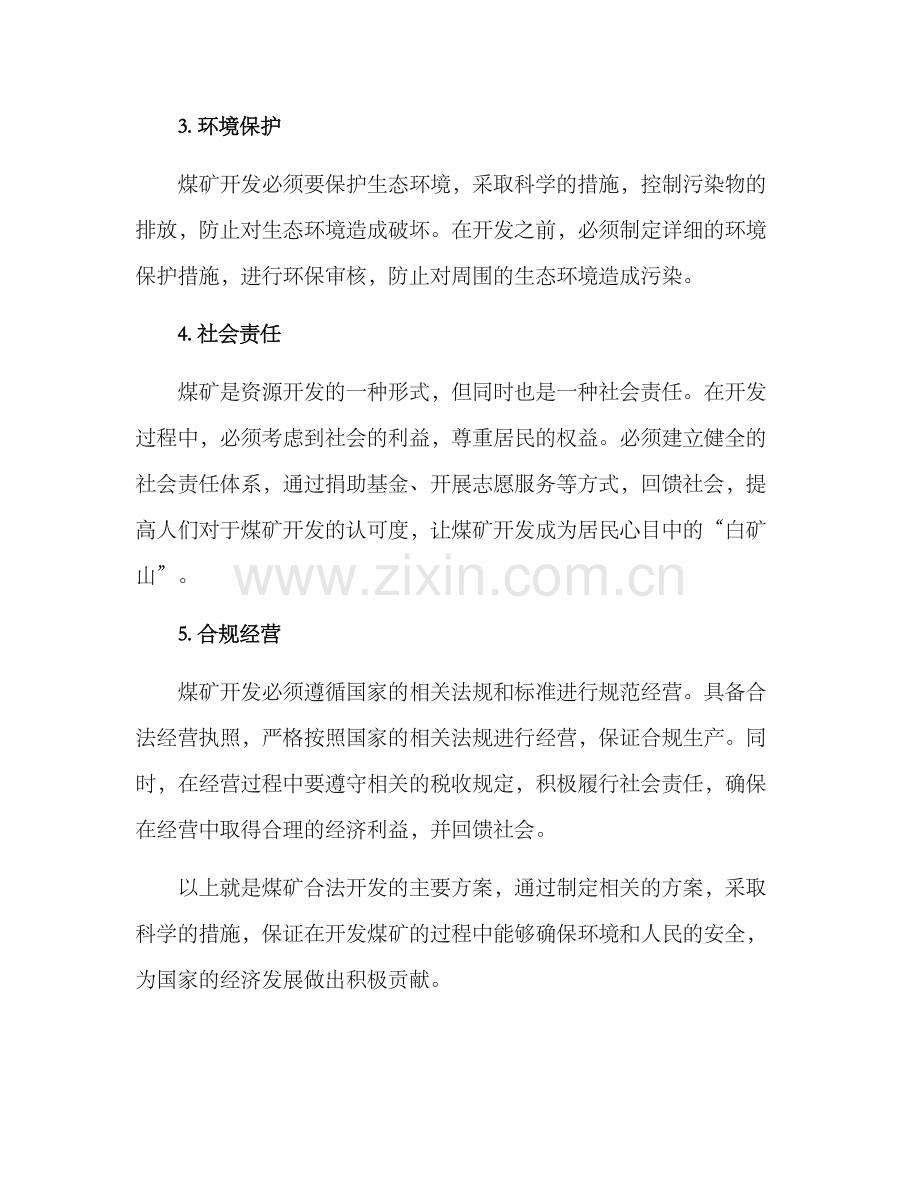 3.环境保护

煤矿开发必须要保护生态环境，采取科学的措施，控制污染物的排放，防止对生态环境造成破坏。在开发之前，必须制定详细的环境保护措施，进行环保审核，防止对周围的生态环境造成污染。

4.社会责任

煤矿是资源开发的一种形式，但同时也是一种社会责任。在开发过程中，必须考虑到社会的利益，尊重居民的权益。必须建立健全的社会责任体系，通过捐助基金、开展志愿服务等方式，回馈社会，提高人们对于煤矿开发的认可度，让煤矿开发成为居民心目中的“白矿山”。

5.合规经营

煤矿开发必须遵循国家的相关法规和标准进行规范经营。具备合法经营执照，严格按照国家的相关法规进行经营，保证合规生产。同时，在经营过程中要遵守相关的税收规定，积极履行社会责任，确保在经营中取得合理的经济利益，并回馈社会。

以上就是煤矿合法开发的主要方案，通过制定相关的方案，采取科学的措施，保证在开发煤矿的过程中能够确保环境和人民的安全，为国家的经济发展做出积极贡献。

www.zixin.com.cn